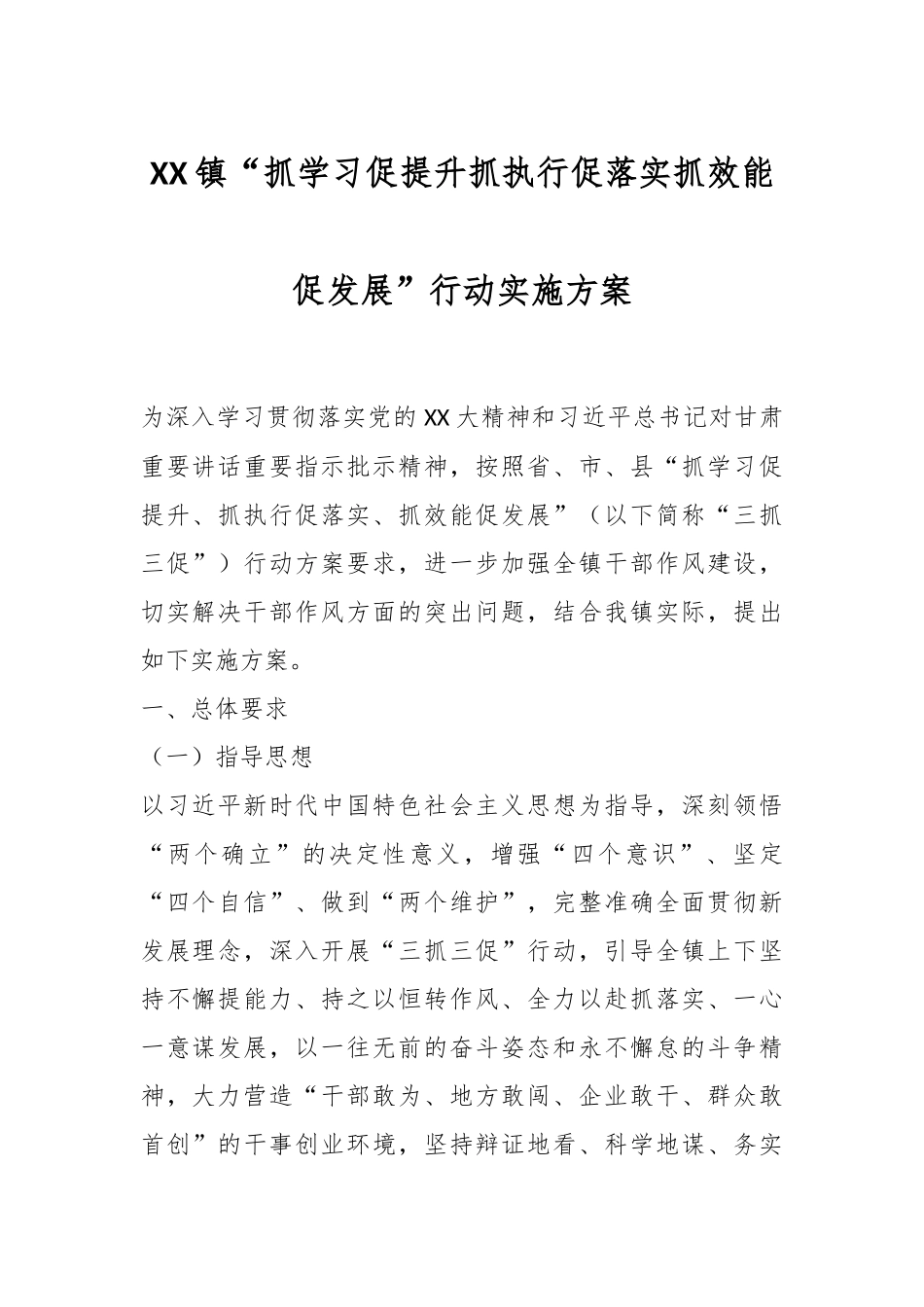 XX镇“抓学习促提升抓执行促落实抓效能促发展”行动实施方案

为深入学习贯彻落实党的XX大精神和习近平总书记对甘肃重要讲话重要指示批示精神，按照省、市、县“抓学习促提升、抓执行促落实、抓效能促发展”（以下简称“三抓三促”）行动方案要求，进一步加强全镇干部作风建设，切实解决干部作风方面的突出问题，结合我镇实际，提出如下实施方案。

一、总体要求

（一）指导思想

以习近平新时代中国特色社会主义思想为指导，深刻领悟“两个确立”的决定性意义，增强“四个意识”、坚定“四个自信”、做到“两个维护”，完整准确全面贯彻新发展理念，深入开展“三抓三促”行动，引导全镇上下坚持不懈提能力、持之以恒转作风、全力以赴抓落实、一心一意谋发展，以一往无前的奋斗姿态和永不懈怠的斗争精神，大力营造“干部敢为、地方敢闯、企业敢干、群众敢首创”的干事创业环境，坚持辩证地看、科学地谋、务实